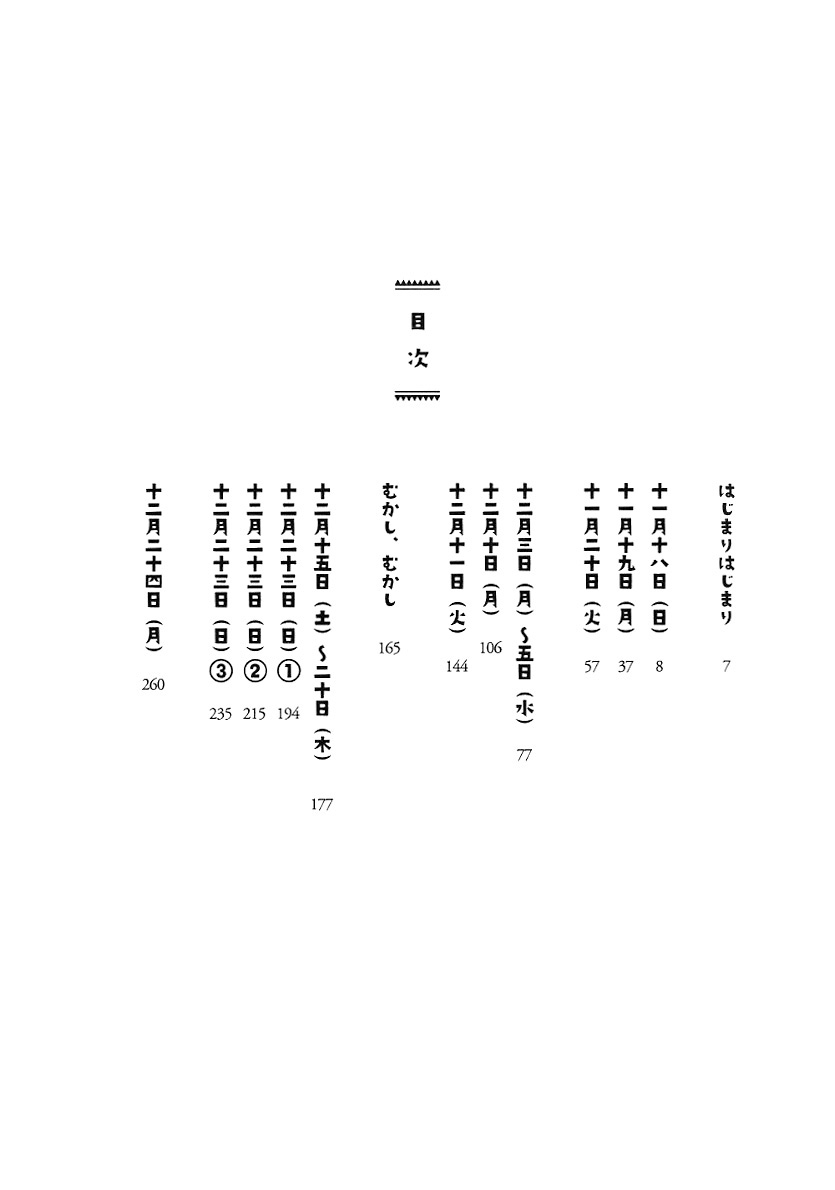 目次

はじまりはじまり 7

十一月十八日（日） 8

十一月十九日（月） 37

十一月二十日（火） 57

十二月三日（月）〜五日（水） 77

十二月十日（月） 106

十二月十一日（火） 144

むかし、むかし 165

十二月十五日（土）〜二十日（木） 177

十二月二十三日（日）① 194

十二月二十三日（日）② 215

十二月二十三日（日）③ 235

十二月二十四日（月） 260